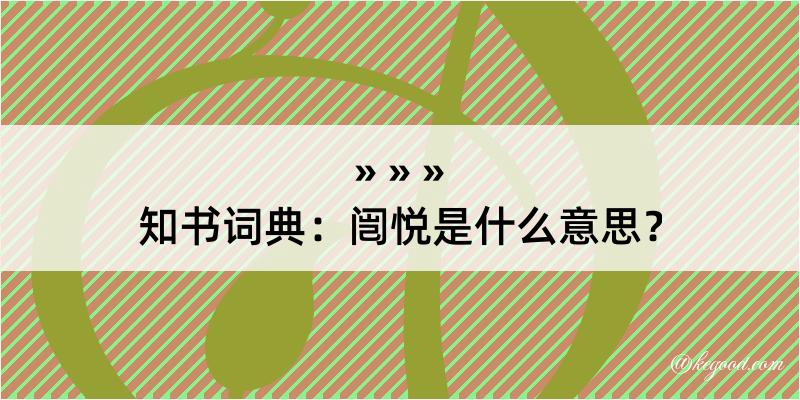 » » »
知书词典：阎悦是什么意思？

@kegood.com